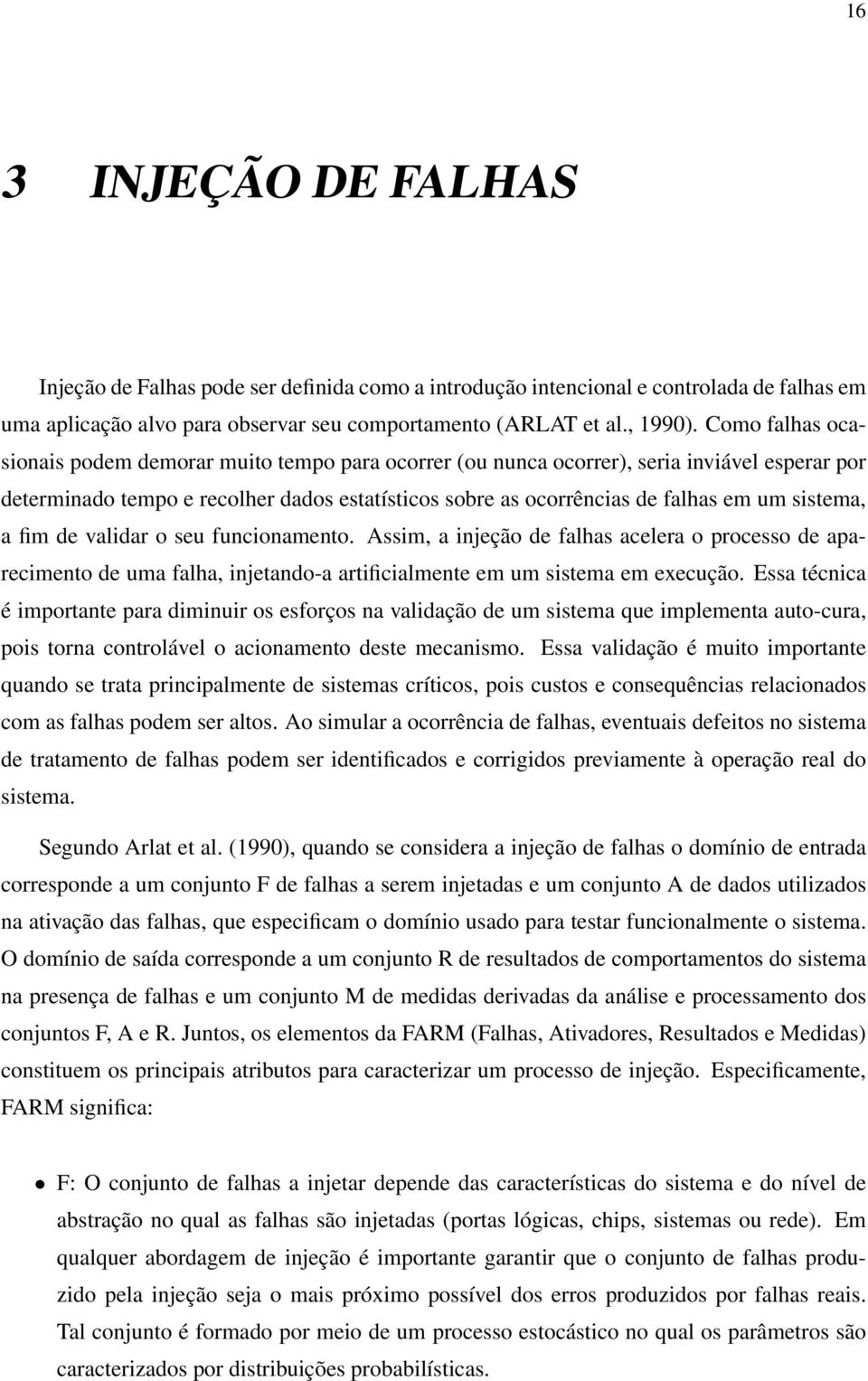 16

3 INJEÇÃO DE FALHAS

Injeção de Falhas pode ser definida como a introdução intencional e controlada de falhas em uma aplicação alvo para observar seu comportamento (ARLAT et al., 1990). Como falhas ocasionais podem demorar muito tempo para ocorrer (ou nunca ocorrer), seria inviável esperar por determinado tempo e recolher dados estatísticos sobre as ocorrências de falhas em um sistema, a fim de validar o seu funcionamento. Assim, a injeção de falhas acelera o processo de aparecimento de uma falha, injetando-a artificialmente em um sistema em execução. Essa técnica é importante para diminuir os esforços na validação de um sistema que implementa auto-cura, pois torna controlável o acionamento deste mecanismo. Essa validação é muito importante quando se trata principalmente de sistemas críticos, pois custos e consequências relacionados com as falhas podem ser altos. Ao simular a ocorrência de falhas, eventuais defeitos no sistema de tratamento de falhas podem ser identificados e corrigidos previamente à operação real do sistema.

Segundo Arlat et al. (1990), quando se considera a injeção de falhas o domínio de entrada corresponde a um conjunto F de falhas a serem injetadas e um conjunto A de dados utilizados na ativação das falhas, que especificam o domínio usado para testar funcionalmente o sistema. O domínio de saída corresponde a um conjunto R de resultados de comportamentos do sistema na presença de falhas e um conjunto M de medidas derivadas da análise e processamento dos conjuntos F, A e R. Juntos, os elementos da FARM (Falhas, Ativadores, Resultados e Medidas) constituem os principais atributos para caracterizar um processo de injeção. Especificamente, FARM significa:

• F: O conjunto de falhas a injetar depende das características do sistema e do nível de abstração no qual as falhas são injetadas (portas lógicas, chips, sistemas ou rede). Em qualquer abordagem de injeção é importante garantir que o conjunto de falhas produzido pela injeção seja o mais próximo possível dos erros produzidos por falhas reais. Tal conjunto é formado por meio de um processo estocástico no qual os parâmetros são caracterizados por distribuições probabilísticas.